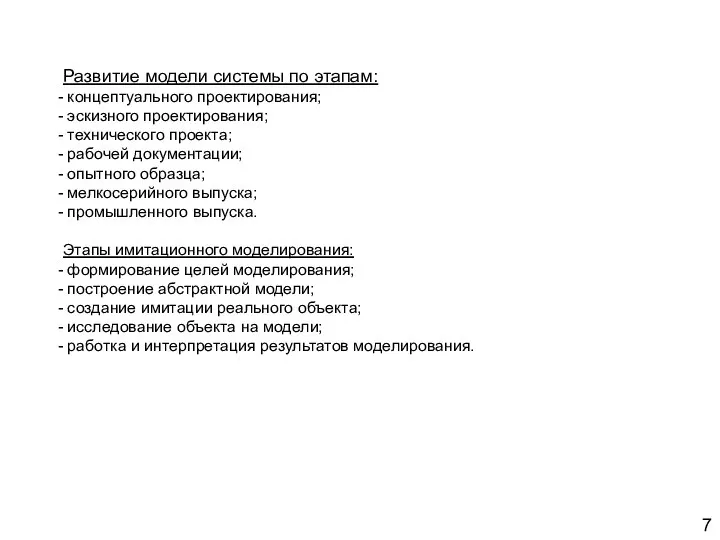 Развитие модели системы по этапам:
- концептуального проектирования;
- эскизного проектирования;
- технического проекта;
- рабочей документации;
- опытного образца;
- мелкосерийного выпуска;
- промышленного выпуска.

Этапы имитационного моделирования:
- формирование целей моделирования;
- построение абстрактной модели;
- создание имитации реального объекта;
- исследование объекта на модели;
- работка и интерпретация результатов моделирования.

7